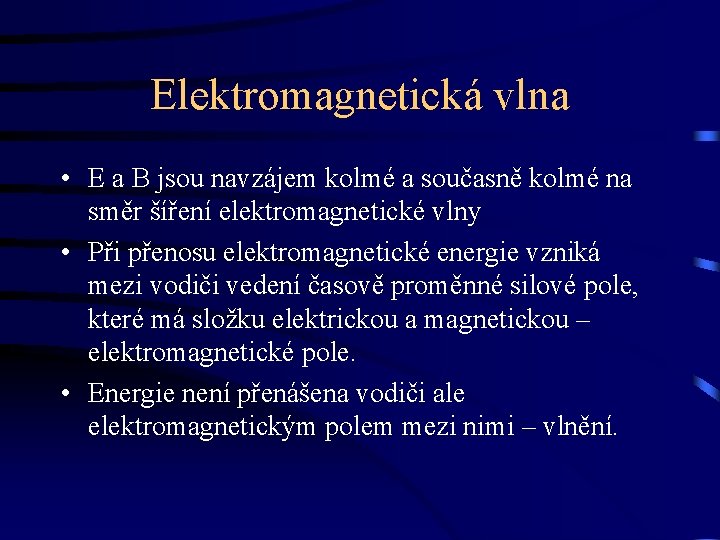 Elektromagnetická vlna

• E a B jsou navzájem kolmé a současně kolmé na směr šíření elektromagnetické vlny

• Při přenosu elektromagnetické energie vzniká mezi vodiči vedení časově proměnné silové pole, které má složku elektrickou a magnetickou – elektromagnetické pole.

• Energie není přenášena vodiči ale elektromagnetickým polem mezi nimi – vlnění.